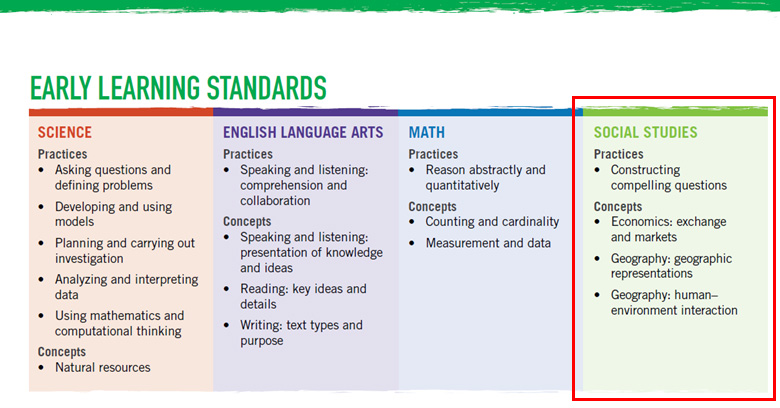 EARLY LEARNING STANDARDS

SCIENCE

Practices
• Asking questions and defining problems
• Developing and using models
• Planning and carrying out investigation
• Analyzing and interpreting data
• Using mathematics and computational thinking

Concepts
• Natural resources

ENGLISH LANGUAGE ARTS

Practices
• Speaking and listening: comprehension and collaboration

Concepts
• Speaking and listening: presentation of knowledge and ideas
• Reading: key ideas and details
• Writing: text types and purpose

MATH

Practices
• Reason abstractly and quantitatively

Concepts
• Counting and cardinality
• Measurement and data

SOCIAL STUDIES

Practices
• Constructing compelling questions

Concepts
• Economics: exchange and markets
• Geography: geographic representations
• Geography: human–environment interaction